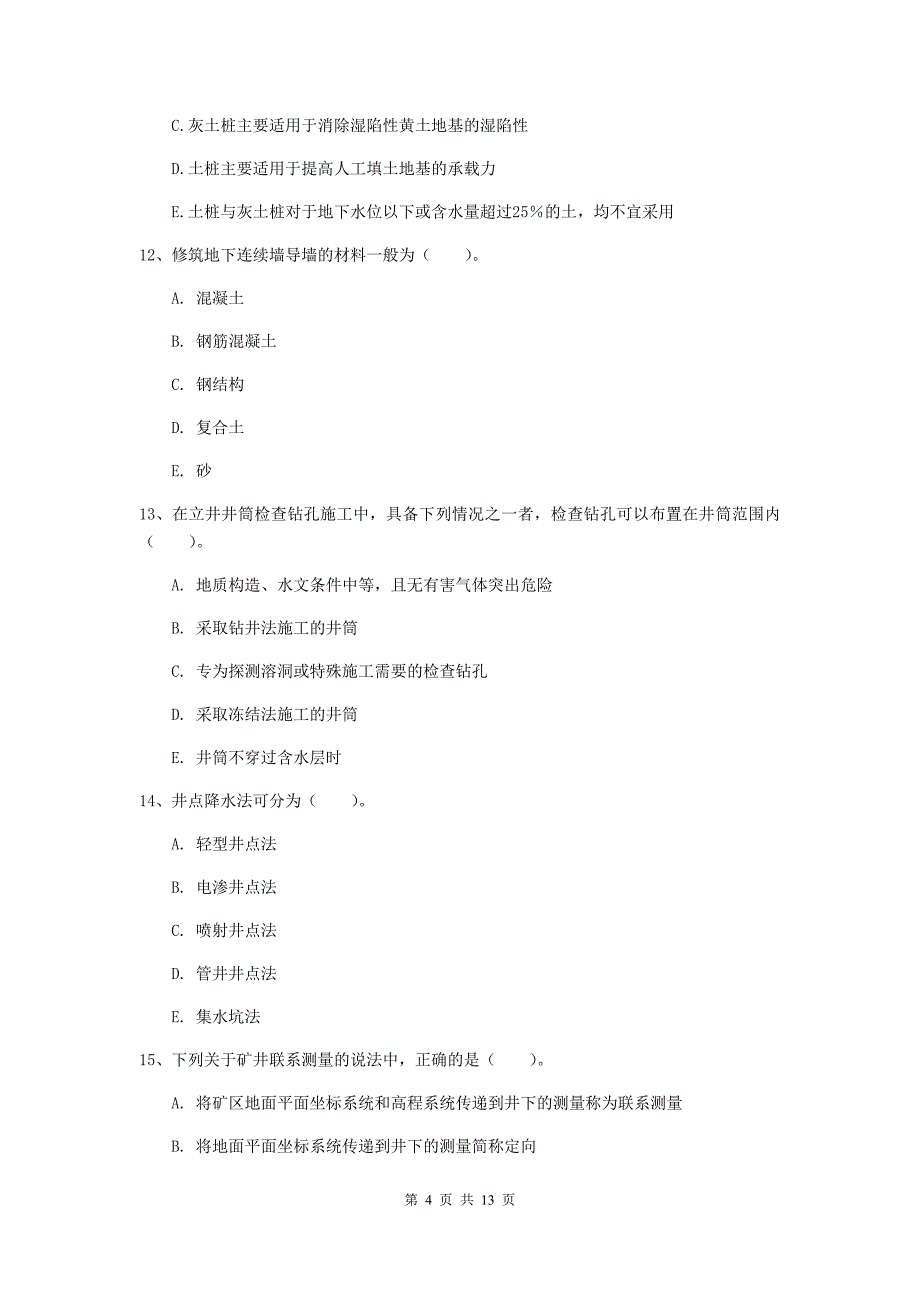 C.灰土桩主要适用于消除湿陷性黄土地基的湿陷性

D.土桩主要适用于提高人工填土地基的承载力

E.土桩与灰土桩对于地下水位以下或含水量超过25%的土，均不宜采用

12、修筑地下连续墙导墙的材料一般为（　　）。

A. 混凝土

B. 钢筋混凝土

C. 钢结构

D. 复合土

E. 砂

13、在立井井筒检查钻孔施工中，具备下列情况之一者，检查钻孔可以布置在井筒范围内（　　）。

A. 地质构造、水文条件中等，且无有害气体突出危险

B. 采取钻井法施工的井筒

C. 专为探测溶洞或特殊施工需要的检查钻孔

D. 采取冻结法施工的井筒

E. 井筒不穿过含水层时

14、井点降水法可分为（　　）。

A. 轻型井点法

B. 电渗井点法

C. 喷射井点法

D. 管井井点法

E. 集水坑法

15、下列关于矿井联系测量的说法中，正确的是（　　）。

A. 将矿区地面平面坐标系统和高程系统传递到井下的测量称为联系测量

B. 将地面平面坐标系统传递到井下的测量简称定向

第 4 页 共 13 页